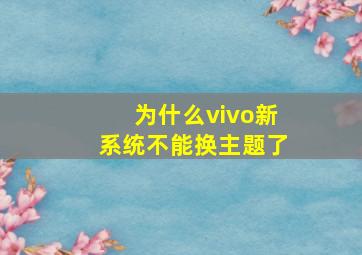 为什么vivo新系统不能换主题了